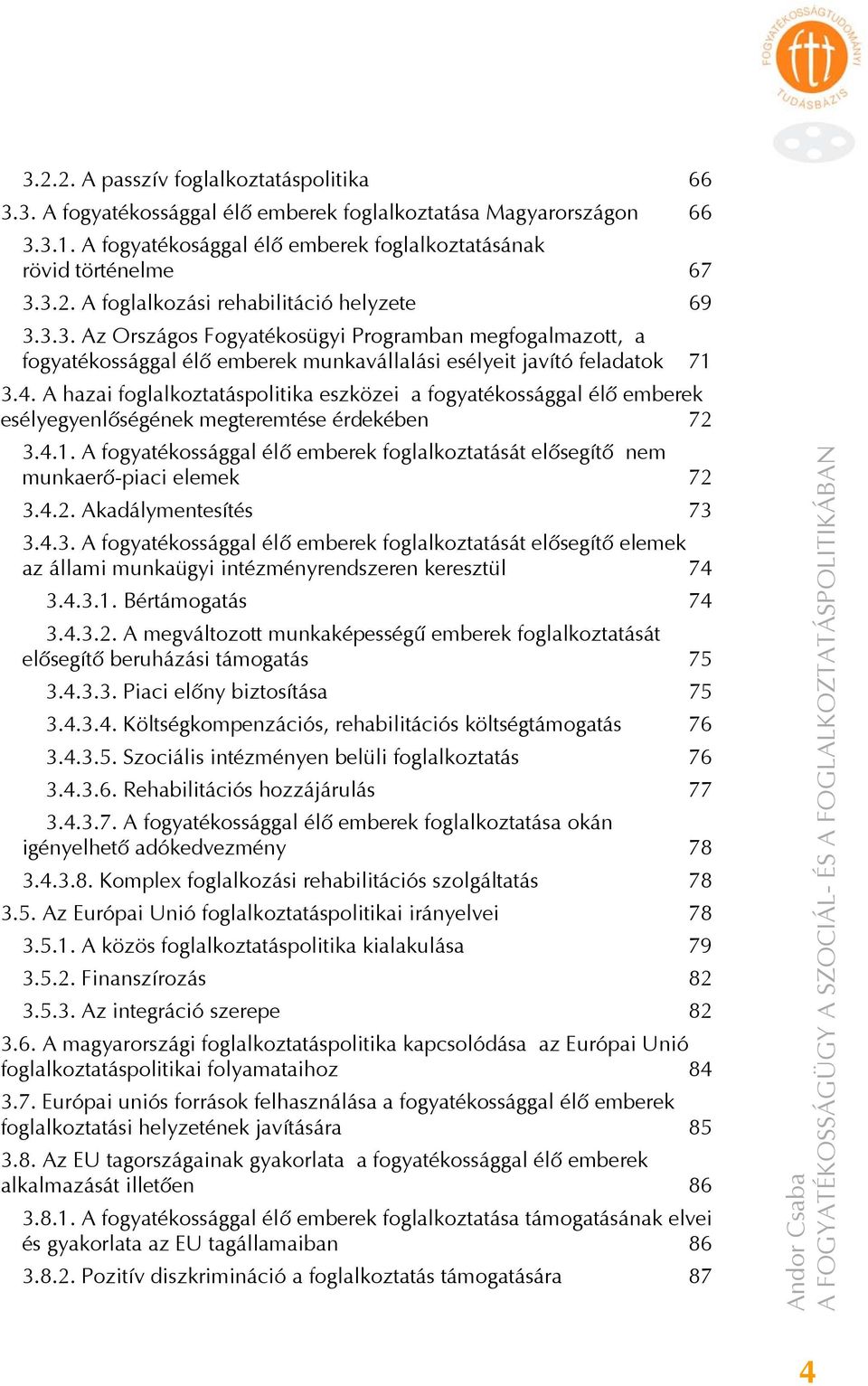 FOGYATÉKOSSÁGTUDOMÁNYI TUDÁSBÁZIS

3.2.2. A passzív foglalkoztatáspolitika 66
3.3. A fogyatékossággal élő emberek foglalkoztatása Magyarországon 66
3.3.1. A fogyatékosággal élő emberek foglalkoztatásának rövid történelme 67
3.3.2. A foglalkozási rehabilitáció helyzete 69
3.3.3. Az Országos Fogyatékosügyi Programban megfogalmazott, a fogyatékossággal élő emberek munkavállalási esélyeit javító feladatok 71
3.4. A hazai foglalkoztatáspolitika eszközei a fogyatékossággal élő emberek esélyegyenlőségének megteremtése érdekében 72
3.4.1. A fogyatékossággal élő emberek foglalkoztatását elősegítő nem munkaerő-piaci elemek 72
3.4.2. Akadálymentesítés 73
3.4.3. A fogyatékossággal élő emberek foglalkoztatását elősegítő elemek az állami munkaügyi intézményrendszeren keresztül 74
3.4.3.1. Bértámogatás 74
3.4.3.2. A megváltozott munkaképességű emberek foglalkoztatását elősegítő beruházási támogatás 75
3.4.3.3. Piaci előny biztosítása 75
3.4.3.4. Költségkompenzációs, rehabilitációs költségtámogatás 76
3.4.3.5. Szociális intézményen belüli foglalkoztatás 76
3.4.3.6. Rehabilitációs hozzájárulás 77
3.4.3.7. A fogyatékossággal élő emberek foglalkoztatása okán igényelhető adókedvezmény 78
3.4.3.8. Komplex foglalkozási rehabilitációs szolgáltatás 78
3.5. Az Európai Unió foglalkoztatáspolitikai irányelvei 78
3.5.1. A közös foglalkoztatáspolitika kialakulása 79
3.5.2. Finanszírozás 82
3.5.3. Az integráció szerepe 82
3.6. A magyarországi foglalkoztatáspolitika kapcsolódása az Európai Unió foglalkoztatáspolitikai folyamataihoz 84
3.7. Európai uniós források felhasználása a fogyatékossággal élő emberek foglalkoztatási helyzetének javítására 85
3.8. Az EU tagországainak gyakorlata a fogyatékossággal élő emberek alkalmazását illetően 86
3.8.1. A fogyatékossággal élő emberek foglalkoztatása támogatásának elvei és gyakorlata az EU tagállamaiban 86
3.8.2. Pozitív diszkrimináció a foglalkoztatás támogatására 87

Andor Csaba
A FOGYATÉKOSSÁGÜGY A SZOCIÁL- ÉS A FOGLALKOZTATÁSPOLITIKÁBAN

4